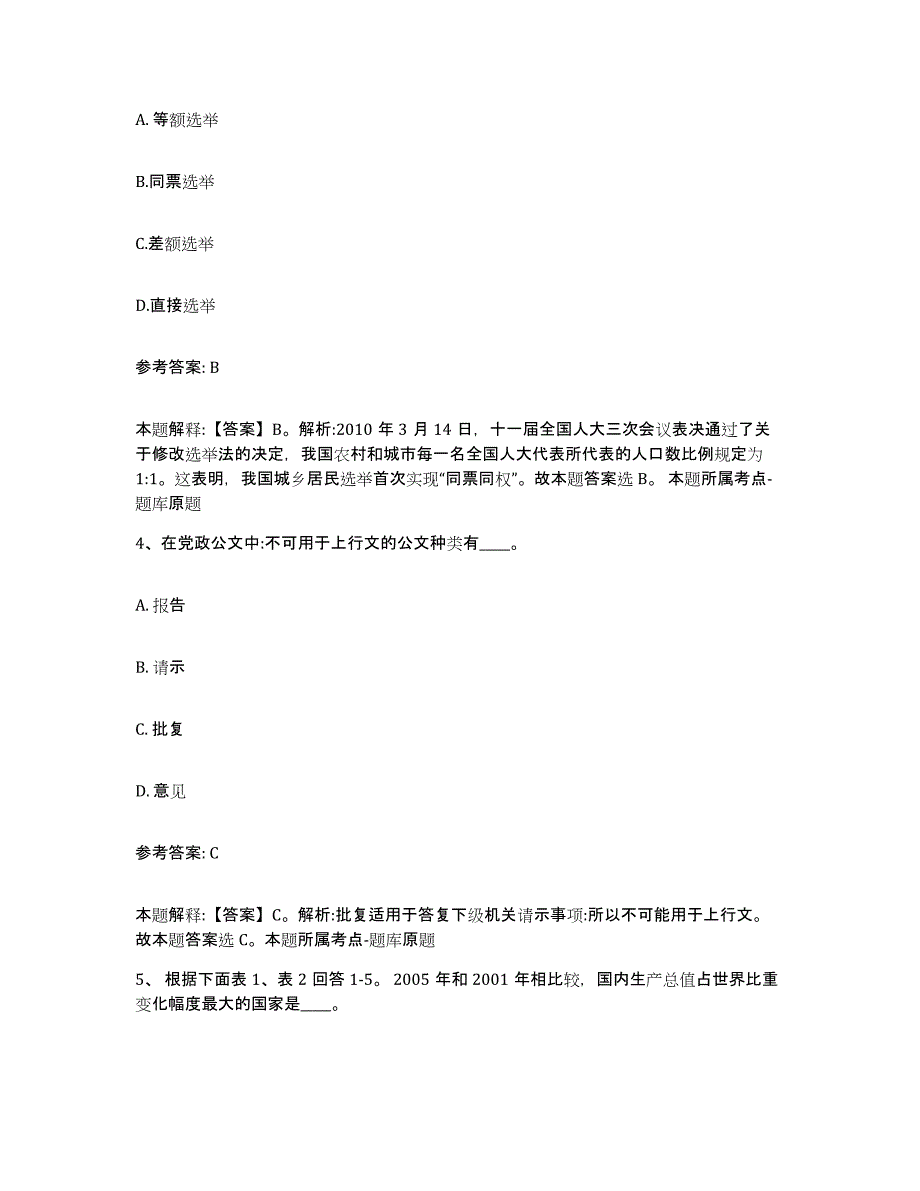 A. 等额选举

B.同票选举

C.差额选举

D.直接选举

参考答案: B

本题解释:【答案】B。解析:2010 年 3 月 14 日，十一届全国人大三次会议表决通过了关于修改选举法的决定，我国农村和城市每一名全国人大代表所代表的人口数比例规定为 1:1。这表明，我国城乡居民选举首次实现“同票同权”。故本题答案选 B。 本题所属考点-题库原题

4、在党政公文中:不可用于上行文的公文种类有____。

A. 报告

B. 请示

C. 批复

D. 意见

参考答案: C

本题解释:【答案】C。解析:批复适用于答复下级机关请示事项:所以不可能用于上行文。故本题答案选 C。本题所属考点-题库原题

5、 根据下面表 1、表 2 回答 1-5。 2005 年和 2001 年相比较，国内生产总值占世界比重变化幅度最大的国家是____。